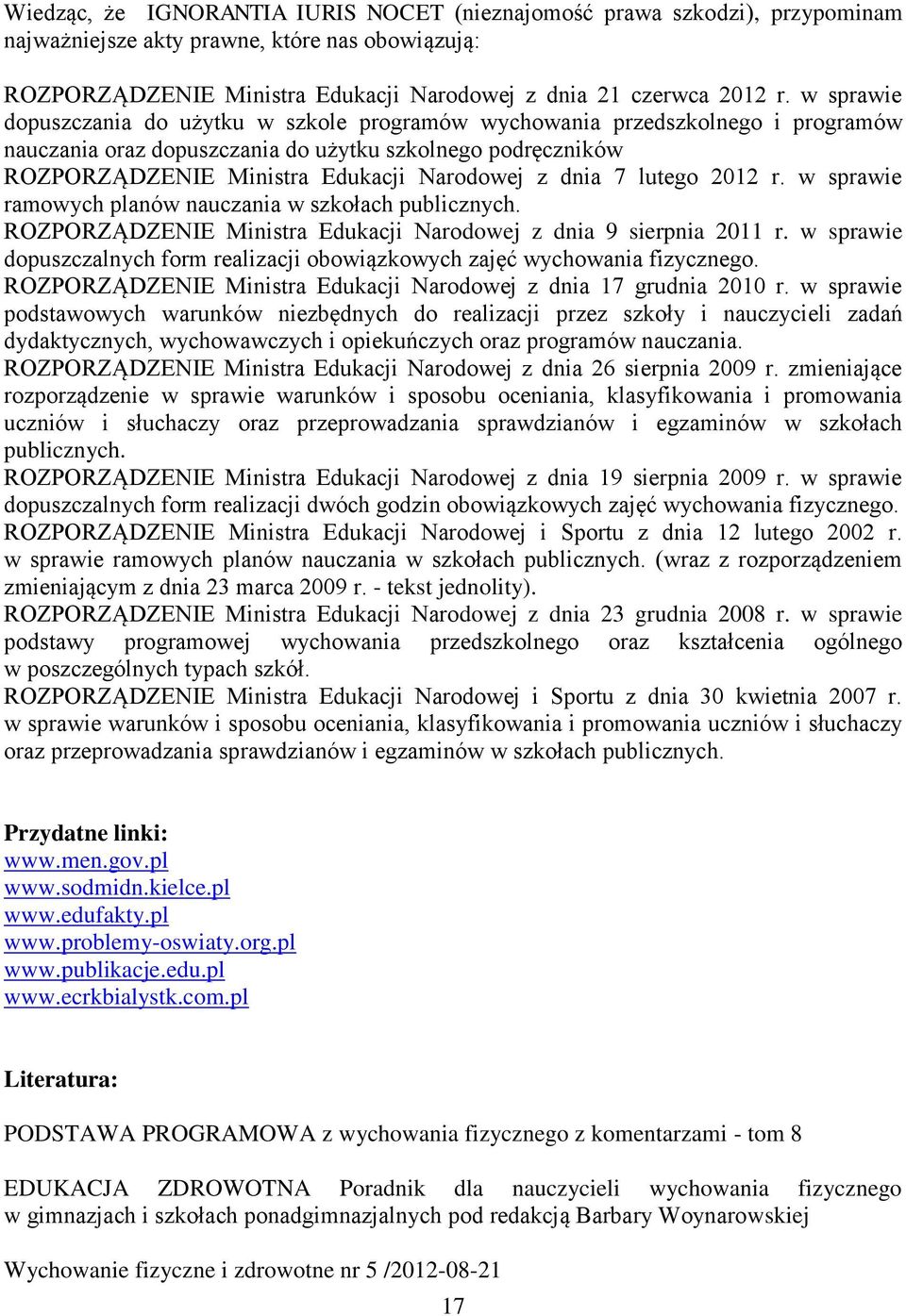 Wiedząc, że IGNORANTIA IURIS NOCET (nieznajomość prawa szkodzi), przypominam najważniejsze akty prawne, które nas obowiązują:

ROZPORZĄDZENIE Ministra Edukacji Narodowej z dnia 21 czerwca 2012 r. w sprawie dopuszczania do użytku w szkole programów wychowania przedszkolnego i programów nauczania oraz dopuszczania do użytku szkolnego podręczników
ROZPORZĄDZENIE Ministra Edukacji Narodowej z dnia 7 lutego 2012 r. w sprawie ramowych planów nauczania w szkołach publicznych.
ROZPORZĄDZENIE Ministra Edukacji Narodowej z dnia 9 sierpnia 2011 r. w sprawie dopuszczalnych form realizacji obowiązkowych zajęć wychowania fizycznego.
ROZPORZĄDZENIE Ministra Edukacji Narodowej z dnia 17 grudnia 2010 r. w sprawie podstawowych warunków niezbędnych do realizacji przez szkoły i nauczycieli zadań dydaktycznych, wychowawczych i opiekuńczych oraz programów nauczania.
ROZPORZĄDZENIE Ministra Edukacji Narodowej z dnia 26 sierpnia 2009 r. zmieniające rozporządzenie w sprawie warunków i sposobu oceniania, klasyfikowania i promowania uczniów i słuchaczy oraz przeprowadzania sprawdzianów i egzaminów w szkołach publicznych.
ROZPORZĄDZENIE Ministra Edukacji Narodowej z dnia 19 sierpnia 2009 r. w sprawie dopuszczalnych form realizacji dwóch godzin obowiązkowych zajęć wychowania fizycznego.
ROZPORZĄDZENIE Ministra Edukacji Narodowej i Sportu z dnia 12 lutego 2002 r. w sprawie ramowych planów nauczania w szkołach publicznych. (wraz z rozporządzeniem zmieniającym z dnia 23 marca 2009 r. - tekst jednolity).
ROZPORZĄDZENIE Ministra Edukacji Narodowej z dnia 23 grudnia 2008 r. w sprawie podstawy programowej wychowania przedszkolnego oraz kształcenia ogólnego w poszczególnych typach szkół.
ROZPORZĄDZENIE Ministra Edukacji Narodowej i Sportu z dnia 30 kwietnia 2007 r. w sprawie warunków i sposobu oceniania, klasyfikowania i promowania uczniów i słuchaczy oraz przeprowadzania sprawdzianów i egzaminów w szkołach publicznych.

Przydatne linki:
www.men.gov.pl
www.sodmidn.kielce.pl
www.edufakty.pl
www.problemy-oswiaty.org.pl
www.publikacje.edu.pl
www.ecrkbialystk.com.pl

Literatura:

PODSTAWA PROGRAMOWA z wychowania fizycznego z komentarzami - tom 8

EDUKACJA ZDROWOTNA Poradnik dla nauczycieli wychowania fizycznego w gimnazjach i szkołach ponadgimnazjalnych pod redakcją Barbary Woynarowskiej

Wychowanie fizyczne i zdrowotne nr 5 /2012-08-21
17